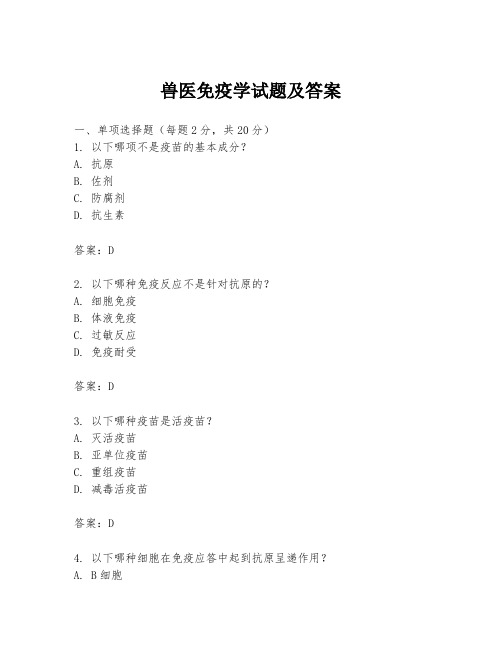 兽医免疫学试题及答案

一、单项选择题（每题2分，共20分）
1. 以下哪项不是疫苗的基本成分？
A. 抗原
B. 佐剂
C. 防腐剂
D. 抗生素

答案：D

2. 以下哪种免疫反应不是针对抗原的？
A. 细胞免疫
B. 体液免疫
C. 过敏反应
D. 免疫耐受

答案：D

3. 以下哪种疫苗是活疫苗？
A. 灭活疫苗
B. 亚单位疫苗
C. 重组疫苗
D. 减毒活疫苗

答案：D

4. 以下哪种细胞在免疫应答中起到抗原呈递作用？
A. B细胞